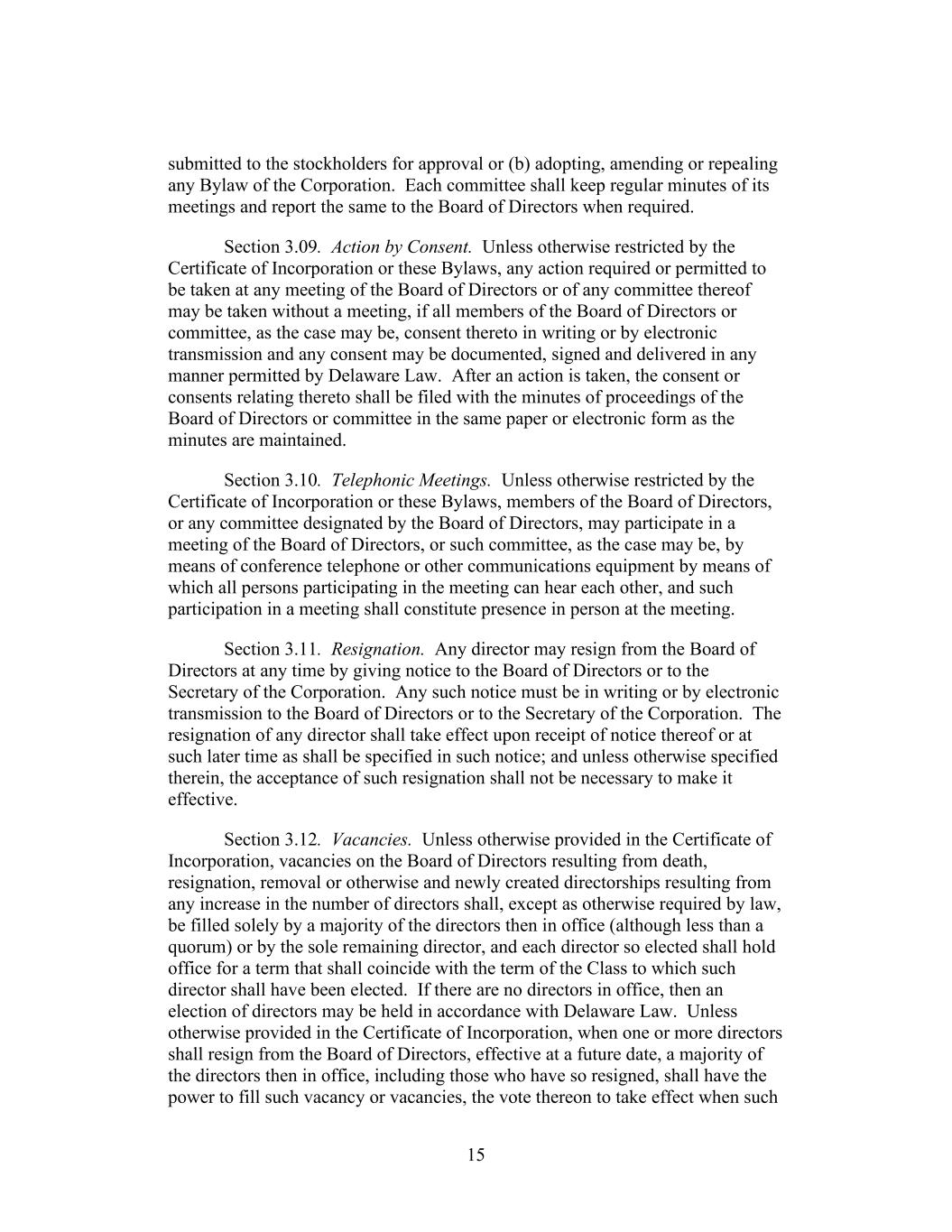 submitted to the stockholders for approval or (b) adopting, amending or repealing any Bylaw of the Corporation. Each committee shall keep regular minutes of its meetings and report the same to the Board of Directors when required.

Section 3.09. Action by Consent. Unless otherwise restricted by the Certificate of Incorporation or these Bylaws, any action required or permitted to be taken at any meeting of the Board of Directors or of any committee thereof may be taken without a meeting, if all members of the Board of Directors or committee, as the case may be, consent thereto in writing or by electronic transmission and any consent may be documented, signed and delivered in any manner permitted by Delaware Law. After an action is taken, the consent or consents relating thereto shall be filed with the minutes of proceedings of the Board of Directors or committee in the same paper or electronic form as the minutes are maintained.

Section 3.10. Telephonic Meetings. Unless otherwise restricted by the Certificate of Incorporation or these Bylaws, members of the Board of Directors, or any committee designated by the Board of Directors, may participate in a meeting of the Board of Directors, or such committee, as the case may be, by means of conference telephone or other communications equipment by means of which all persons participating in the meeting can hear each other, and such participation in a meeting shall constitute presence in person at the meeting.

Section 3.11. Resignation. Any director may resign from the Board of Directors at any time by giving notice to the Board of Directors or to the Secretary of the Corporation. Any such notice must be in writing or by electronic transmission to the Board of Directors or to the Secretary of the Corporation. The resignation of any director shall take effect upon receipt of notice thereof or at such later time as shall be specified in such notice; and unless otherwise specified therein, the acceptance of such resignation shall not be necessary to make it effective.

Section 3.12. Vacancies. Unless otherwise provided in the Certificate of Incorporation, vacancies on the Board of Directors resulting from death, resignation, removal or otherwise and newly created directorships resulting from any increase in the number of directors shall, except as otherwise required by law, be filled solely by a majority of the directors then in office (although less than a quorum) or by the sole remaining director, and each director so elected shall hold office for a term that shall coincide with the term of the Class to which such director shall have been elected. If there are no directors in office, then an election of directors may be held in accordance with Delaware Law. Unless otherwise provided in the Certificate of Incorporation, when one or more directors shall resign from the Board of Directors, effective at a future date, a majority of the directors then in office, including those who have so resigned, shall have the power to fill such vacancy or vacancies, the vote thereon to take effect when such

15